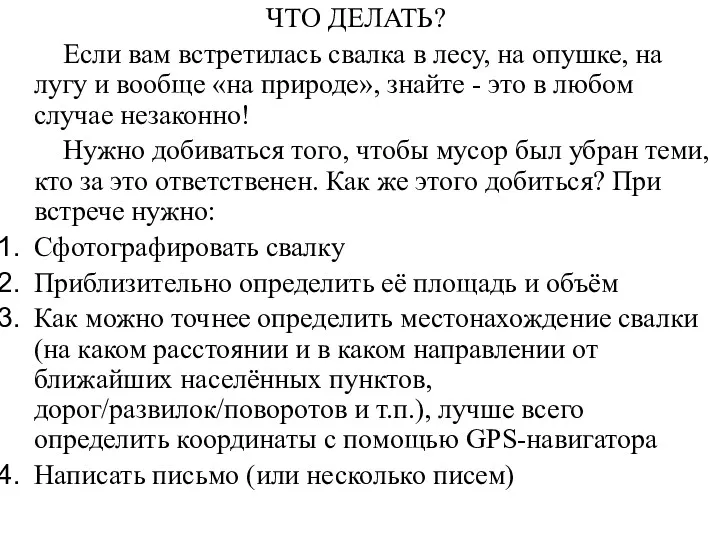 ЧТО ДЕЛАТЬ?

Если вам встретилась свалка в лесу, на опушке, на лугу и вообще «на природе», знайте - это в любом случае незаконно!

Нужно добиваться того, чтобы мусор был убран теми, кто за это ответственен. Как же этого добиться? При встрече нужно:

1. Сфотографировать свалку
2. Приблизительно определить её площадь и объём
3. Как можно точнее определить местонахождение свалки (на каком расстоянии и в каком направлении от ближайших населённых пунктов, дорог/развилок/поворотов и т.п.), лучше всего определить координаты с помощью GPS-навигатора
4. Написать письмо (или несколько писем)